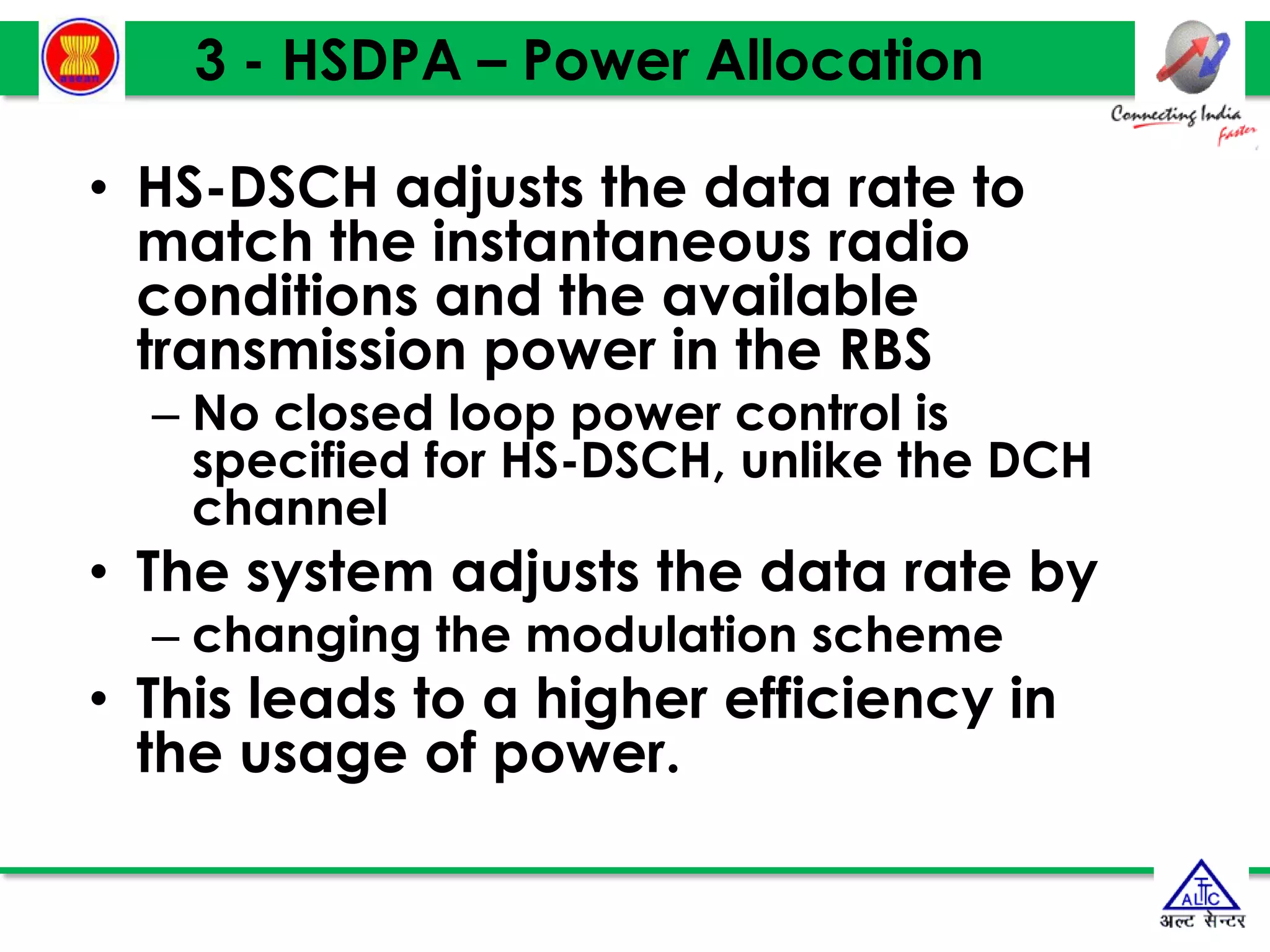 3 - HSDPA – Power Allocation

Connecting India faster

• HS-DSCH adjusts the data rate to match the instantaneous radio conditions and the available transmission power in the RBS
 – No closed loop power control is specified for HS-DSCH, unlike the DCH channel
• The system adjusts the data rate by
 – changing the modulation scheme
• This leads to a higher efficiency in the usage of power.

ALTTC
अल्ट सेन्टर